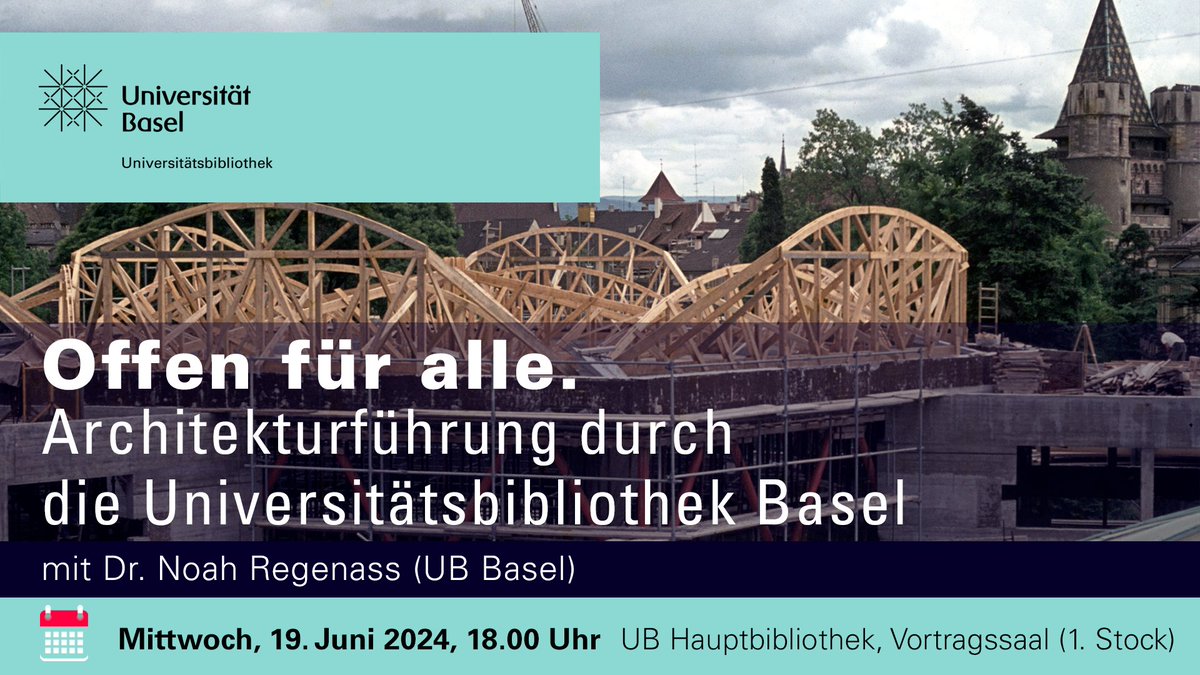 Universität Basel

Universitätsbibliothek

Offen für alle.
Architekturführung durch die Universitätsbibliothek Basel

mit Dr. Noah Regenass (UB Basel)

Mittwoch, 19. Juni 2024, 18.00 Uhr UB Hauptbibliothek, Vortragssaal (1. Stock)